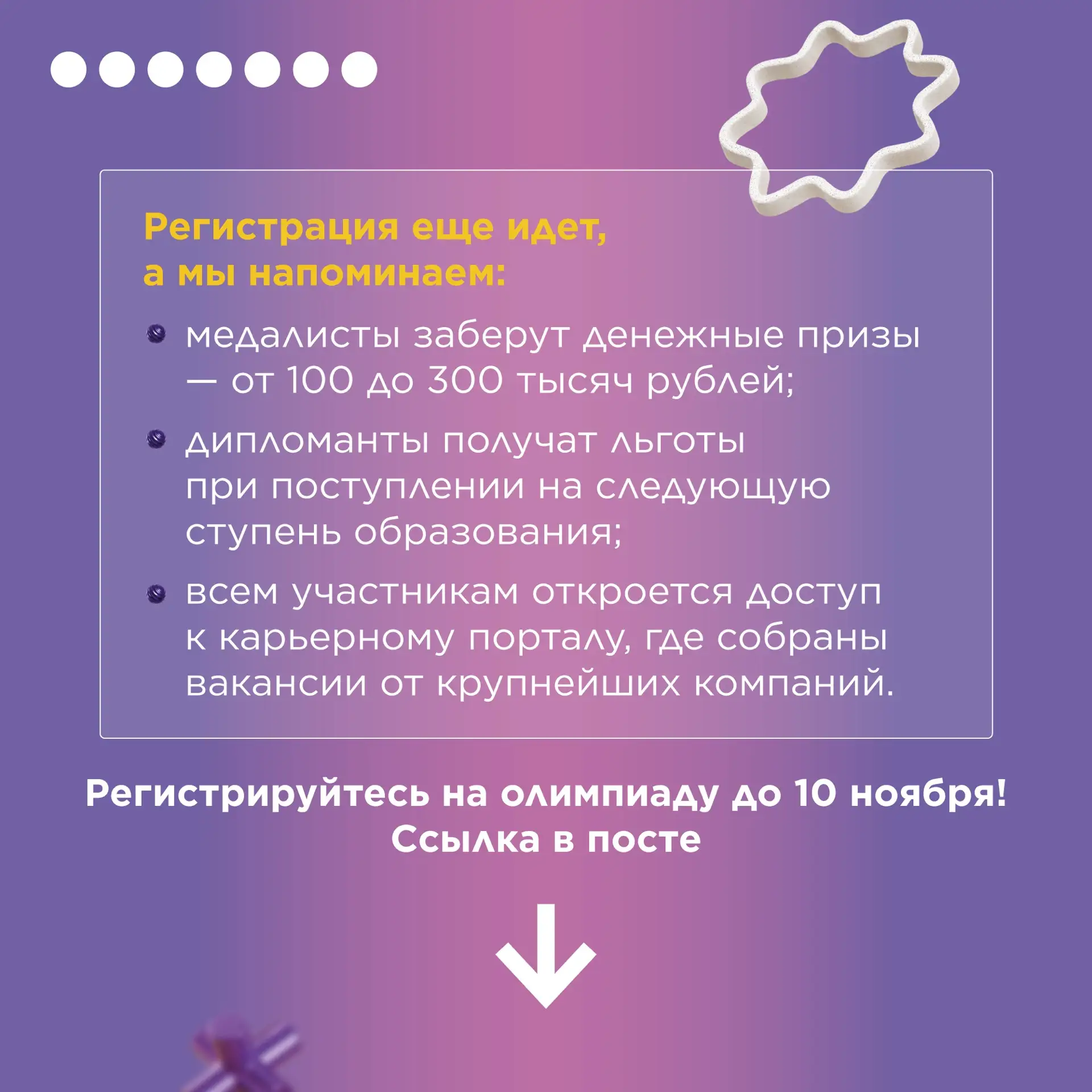 Регистрация еще идет, а мы напоминаем:

• медалисты заберут денежные призы — от 100 до 300 тысяч рублей;

• дипломанты получат льготы при поступлении на следующую ступень образования;

• всем участникам откроется доступ к карьерному порталу, где собраны вакансии от крупнейших компаний.

Регистрируйтесь на олимпиаду до 10 ноября!
Ссылка в посте